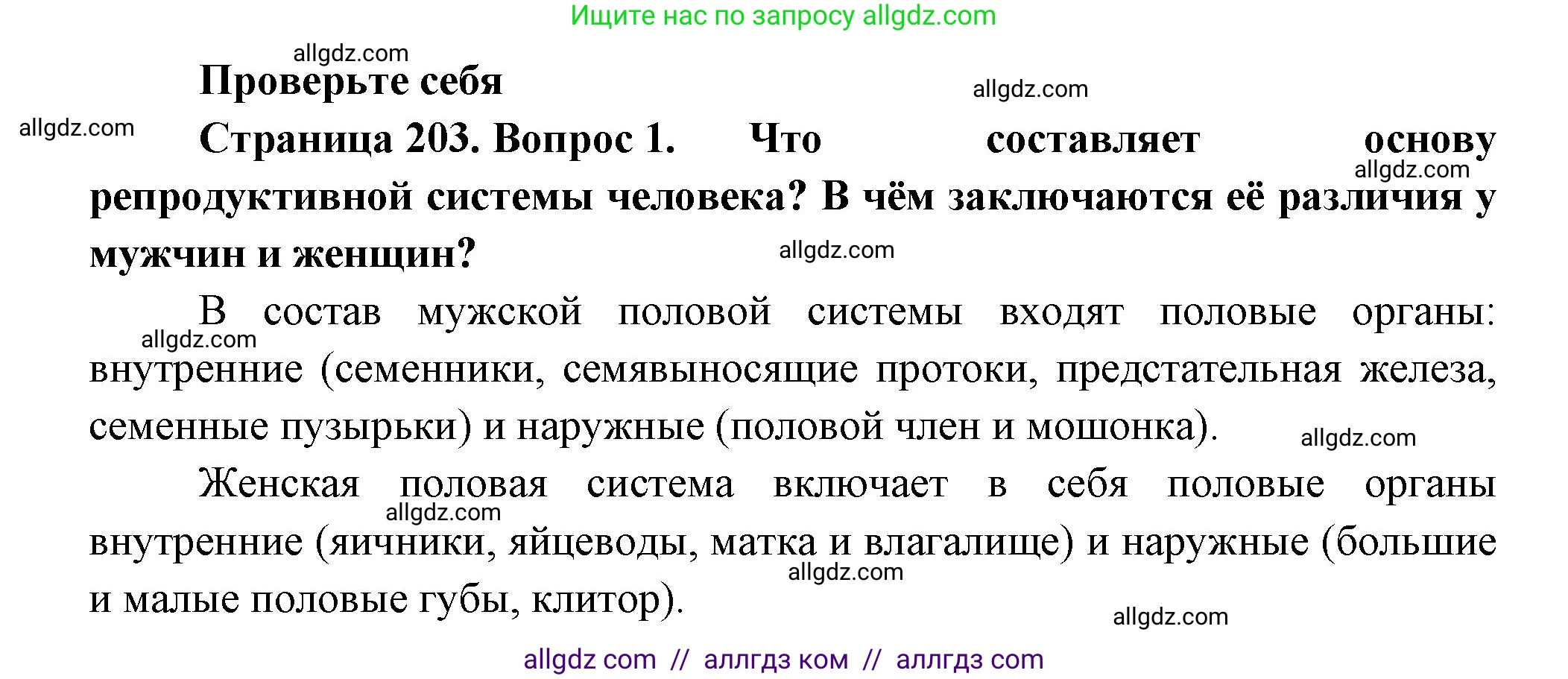 Ищите нас по запросу allgdz.com

allgdz.com

Проверьте себя

allgdz.com

allgdz.com

Страница 203. Вопрос 1. Что составляет основу репродуктивной системы человека? В чём заключаются её различия у мужчин и женщин?

allgdz.com

allgdz.com

В состав мужской половой системы входят половые органы: внутренние (семенники, семявыносящие протоки, предстательная железа, семенные пузырьки) и наружные (половой член и мошонка).

allgdz.com

allgdz.com

Женская половая система включает в себя половые органы внутренние (яичники, яйцеводы, матка и влагалище) и наружные (большие и малые половые губы, клитор).

allgdz.com

allgdz.com

allgdz.com

allgdz com // аллгдз ком // аллгдз com